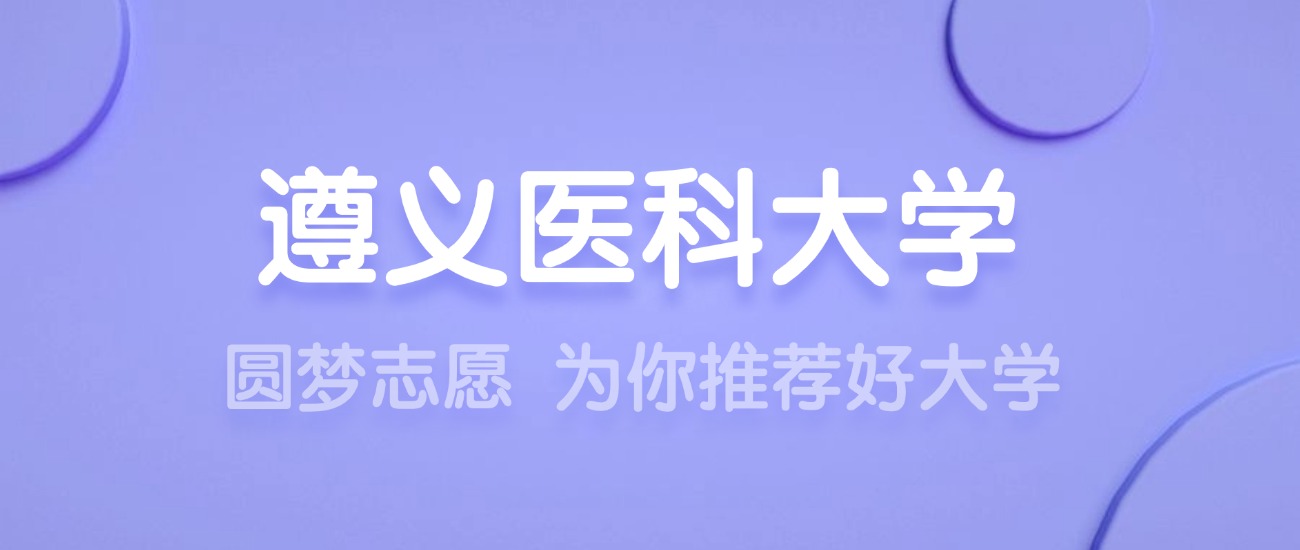 遵义医科大学

圆梦志愿 为你推荐好大学